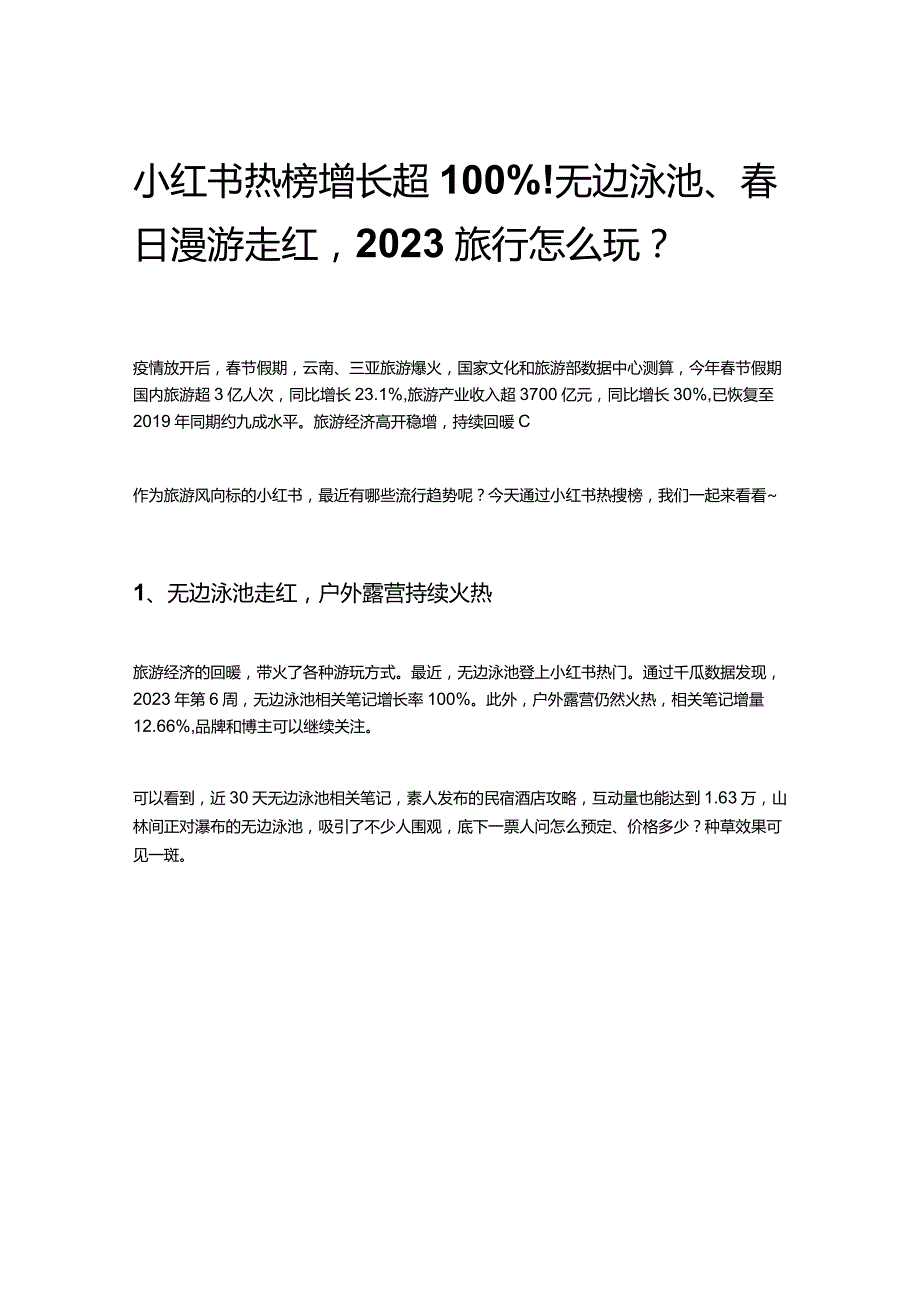 小红书热榜增长超 100%!无边泳池、春日漫游走红，2023 旅行怎么玩？

疫情放开后，春节假期，云南、三亚旅游爆火，国家文化和旅游部数据中心测算，今年春节假期国内旅游超 3 亿人次，同比增长 23.1%,旅游产业收入超 3700 亿元，同比增长 30%,已恢复至 2019 年同期约九成水平。旅游经济高开稳增，持续回暖 C

作为旅游风向标的小红书，最近有哪些流行趋势呢？今天通过小红书热搜榜，我们一起来看看~

1、无边泳池走红，户外露营持续火热

旅游经济的回暖，带火了各种游玩方式。最近，无边泳池登上小红书热门。通过千瓜数据发现，2023 年第 6 周，无边泳池相关笔记增长率 100%。此外，户外露营仍然火热，相关笔记增量 12.66%,品牌和博主可以继续关注。

可以看到，近 30 天无边泳池相关笔记，素人发布的民宿酒店攻略，互动量也能达到 1.63 万，山林间正对瀑布的无边泳池，吸引了不少人围观，底下一票人问怎么预定、价格多少？种草效果可见一斑。